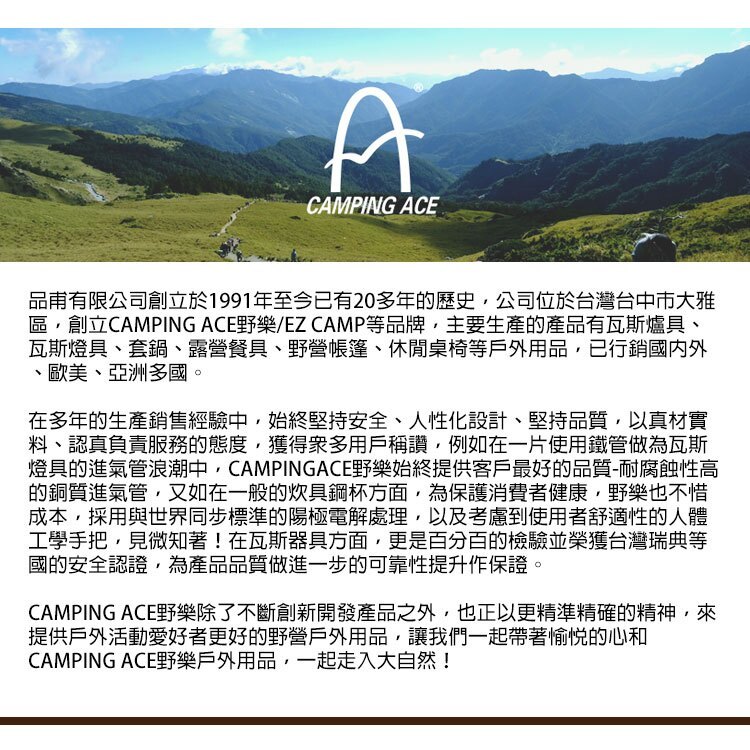 CAMPING ACE

品甫有限公司創立於1991年至今已有20多年的歷史，公司位於台灣台中市大雅區，創立CAMPING ACE野樂/EZ CAMP等品牌，主要生產的產品有瓦斯爐具、瓦斯燈具、套鍋、露營餐具、野營帳篷、休閒桌椅等戶外用品，已行銷國內外、歐美、亞洲多國。

在多年的生產銷售經驗中，始終堅持安全、人性化設計、堅持品質，以真材實料、認真負責服務的態度，獲得眾多用戶稱讚，例如在一片使用鐵管做為瓦斯燈具的進氣管浪潮中，CAMPINGACE野樂始終提供客戶最好的品質-耐腐蝕性高的銅質進氣管，又如在一般的炊具鋼杯方面，為保護消費者健康，野樂也不惜成本，採用與世界同步標準的陽極電解處理，以及考慮到使用者舒適性的人體工學手把，見微知著！在瓦斯器具方面，更是百分百的檢驗並榮獲台灣瑞典等國的安全認證，為產品品質做進一步的可靠性提升作保證。

CAMPING ACE野樂除了不斷創新開發產品之外，也正以更精準精確的精神，來提供戶外活動愛好者更好的野營戶外用品，讓我們一起帶著愉悅的心和CAMPING ACE野樂戶外用品，一起走入大自然！